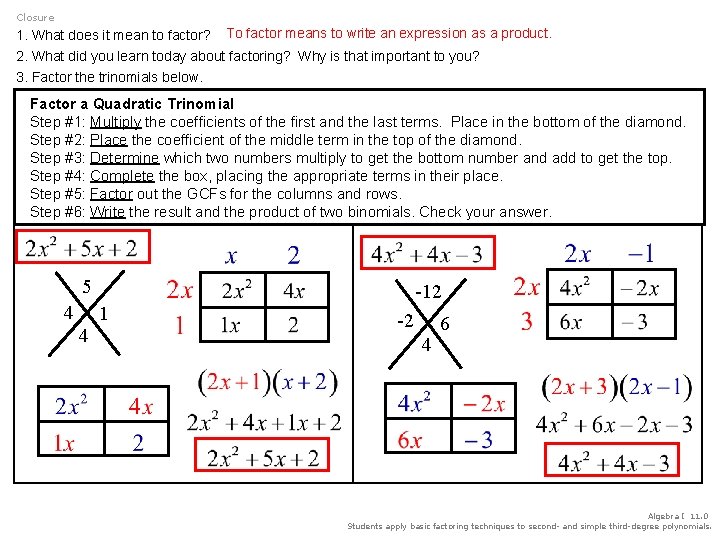 Closure

1. What does it mean to factor? To factor means to write an expression as a product.

2. What did you learn today about factoring? Why is that important to you?

3. Factor the trinomials below.

Factor a Quadratic Trinomial
Step #1: Multiply the coefficients of the first and the last terms. Place in the bottom of the diamond.
Step #2: Place the coefficient of the middle term in the top of the diamond.
Step #3: Determine which two numbers multiply to get the bottom number and add to get the top.
Step #4: Complete the box, placing the appropriate terms in their place.
Step #5: Factor out the GCFs for the columns and rows.
Step #6: Write the result and the product of two binomials. Check your answer.

$2x^2+5x+2$

5
4 1
4

| | $x$ | $2$ |
|---|---|---|
| $2x$ | $2x^2$ | $4x$ |
| $1$ | $1x$ | $2$ |

| $2x^2$ | $4x$ |
|---|---|
| $1x$ | $2$ |

$(2x+1)(x+2)$
$2x^2+4x+1x+2$
$2x^2+5x+2$

$4x^2+4x-3$

-12
-2 6
4

| | $2x$ | $-1$ |
|---|---|---|
| $2x$ | $4x^2$ | $-2x$ |
| $3$ | $6x$ | $-3$ |

| $4x^2$ | $-2x$ |
|---|---|
| $6x$ | $-3$ |

$(2x+3)(2x-1)$
$4x^2+6x-2x-3$
$4x^2+4x-3$

Algebra I 11.0
Students apply basic factoring techniques to second- and simple third-degree polynomials.